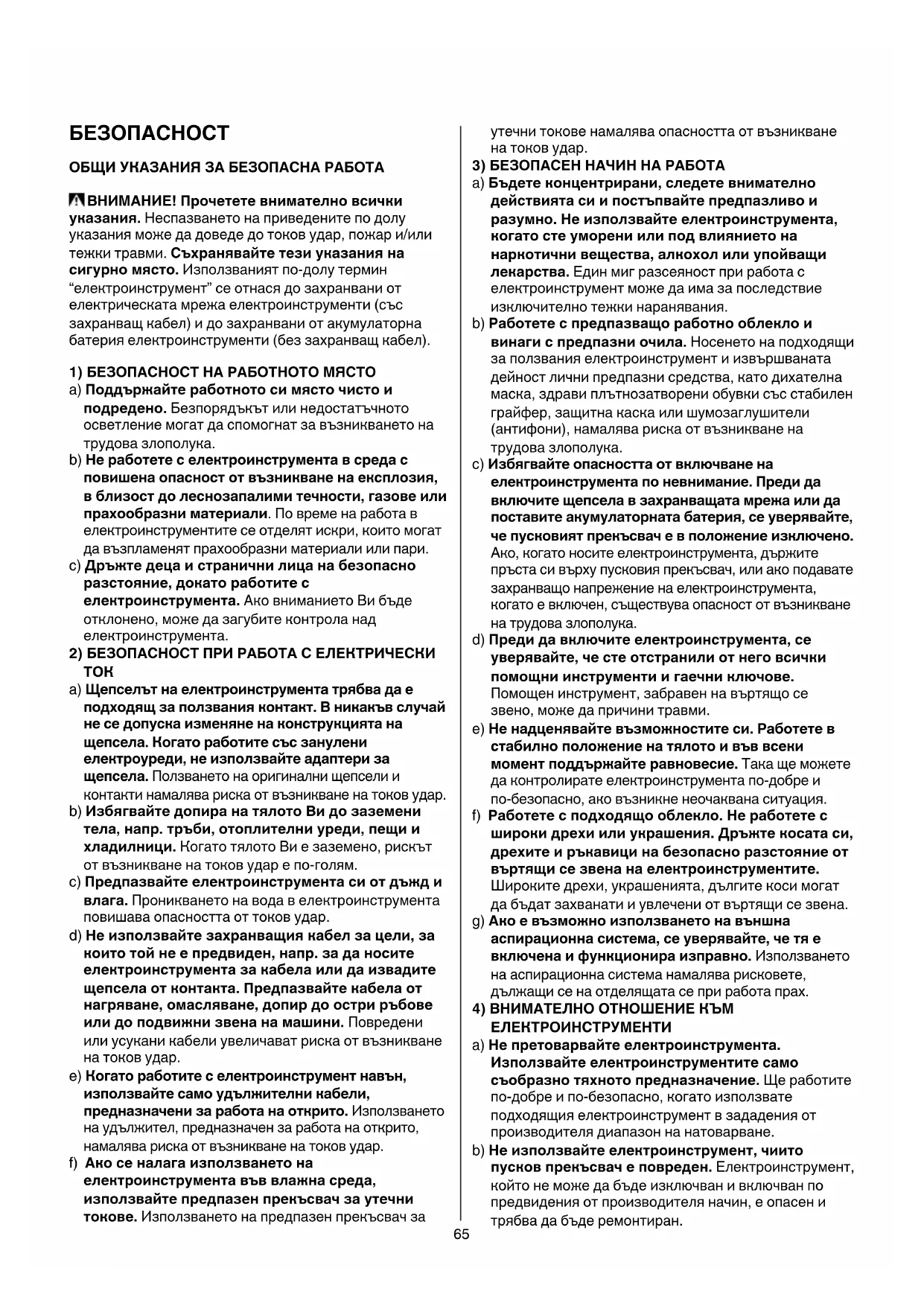 БЕЗОПАСНОСТ

ОБЩИ УКАЗАНИЯ ЗА БЕЗОПАСНА РАБОТА

ВНИМАНИЕ! Прочетете внимателно всички указания. Неспазването на приведените по долу указания може да доведе до токов удар, пожар и/или тежки травми. Съхранявайте тези указания на сигурно място. Използваният по-долу термин "електроинструмент" се отнася до захранвани от електрическата мрежа електроинструменти (със захранващ кабел) и до захранвани от акумулаторна батерия електроинструменти (без захранващ кабел).

1) БЕЗОПАСНОСТ НА РАБОТНОТО МЯСТО
a) Поддържайте работното си място чисто и подредено. Безпорядъкът или недостатъчното осветление могат да спомогнат за възникването на трудова злополука.
b) Не работете с електроинструмента в среда с повишена опасност от възникване на експлозия, в близост до леснозапалими течности, газове или прахообразни материали. По време на работа в електроинструментите се отделят искри, които могат да възпламенят прахообразни материали или пари.
c) Дръжте деца и странични лица на безопасно разстояние, докато работите с електроинструмента. Ако вниманието Ви бъде отклонено, може да загубите контрола над електроинструмента.
2) БЕЗОПАСНОСТ ПРИ РАБОТА С ЕЛЕКТРИЧЕСКИ ТОК
a) Щепселът на електроинструмента трябва да е подходящ за ползвания контакт. В никакъв случай не се допуска изменяне на конструкцията на щепсела. Когато работите със занулени електроуреди, не използвайте адаптери за щепсела. Ползването на оригинални щепсели и контакти намалява риска от възникване на токов удар.
b) Избягвайте допира на тялото Ви до заземени тела, напр. тръби, отоплителни уреди, пещи и хладилници. Когато тялото Ви е заземено, рискът от възникване на токов удар е по-голям.
c) Предпазвайте електроинструмента си от дъжд и влага. Проникването на вода в електроинструмента повишава опасността от токов удар.
d) Не използвайте захранващия кабел за цели, за които той не е предвиден, напр. за да носите електроинструмента за кабела или да извадите щепсела от контакта. Предпазвайте кабела от нагряване, омасляване, допир до остри ръбове или до подвижни звена на машини. Повредени или усукани кабели увеличават риска от възникване на токов удар.
e) Когато работите с електроинструмент навън, използвайте само удължителни кабели, предназначени за работа на открито. Използването на удължител, предназначен за работа на открито, намалява риска от възникване на токов удар.
f) Ако се налага използването на електроинструмента във влажна среда, използвайте предпазен прекъсвач за утечни токове. Използването на предпазен прекъсвач за утечни токове намалява опасността от възникване на токов удар.
3) БЕЗОПАСЕН НАЧИН НА РАБОТА
a) Бъдете концентрирани, следете внимателно действията си и постъпвайте предпазливо и разумно. Не използвайте електроинструмента, когато сте уморени или под влиянието на наркотични вещества, алкохол или упойващи лекарства. Един миг разсеяност при работа с електроинструмент може да има за последствие изключително тежки наранявания.
b) Работете с предпазващо работно облекло и винаги с предпазни очила. Носенето на подходящи за ползвания електроинструмент и извършваната дейност лични предпазни средства, като дихателна маска, здрави плътнозатворени обувки със стабилен грайфер, защитна каска или шумозаглушители (антифони), намалява риска от възникване на трудова злополука.
c) Избягвайте опасността от включване на електроинструмента по невнимание. Преди да включите щепсела в захранващата мрежа или да поставите акумулаторната батерия, се уверявайте, че пусковият прекъсвач е в положение изключено. Ако, когато носите електроинструмента, държите пръста си върху пусковия прекъсвач, или ако подавате захранващо напрежение на електроинструмента, когато е включен, съществува опасност от възникване на трудова злополука.
d) Преди да включите електроинструмента, се уверявайте, че сте отстранили от него всички помощни инструменти и гаечни ключове. Помощен инструмент, забравен на въртящо се звено, може да причини травми.
e) Не надценявайте възможностите си. Работете в стабилно положение на тялото и във всеки момент поддържайте равновесие. Така ще можете да контролирате електроинструмента по-добре и по-безопасно, ако възникне неочаквана ситуация.
f) Работете с подходящо облекло. Не работете с широки дрехи или украшения. Дръжте косата си, дрехите и ръкавици на безопасно разстояние от въртящи се звена на електроинструментите. Широките дрехи, украшенията, дългите коси могат да бъдат захванати и увлечени от въртящи се звена.
g) Ако е възможно използването на външна аспирационна система, се уверявайте, че тя е включена и функционира изправно. Използването на аспирационна система намалява рисковете, дължащи се на отделящата се при работа прах.
4) ВНИМАТЕЛНО ОТНОШЕНИЕ КЪМ ЕЛЕКТРОИНСТРУМЕНТИ
a) Не претоварвайте електроинструмента. Използвайте електроинструментите само съобразно тяхното предназначение. Ще работите по-добре и по-безопасно, когато използвате подходящия електроинструмент в зададения от производителя диапазон на натоварване.
b) Не използвайте електроинструмент, чиито пусков прекъсвач е повреден. Електроинструмент, който не може да бъде изключван и включван по предвидения от производителя начин, е опасен и трябва да бъде ремонтиран.

65